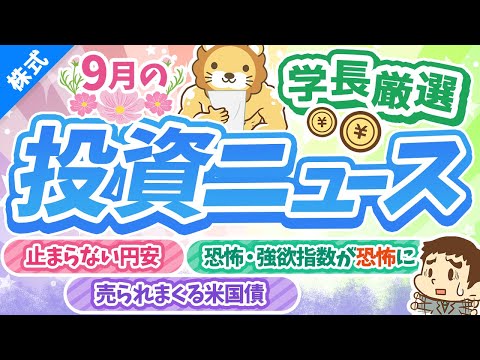 株式

9月の

学長厳選

¥ ¥

投資ニュース

止まらない円安

恐怖・強欲指数が恐怖に

売られまくる米国債